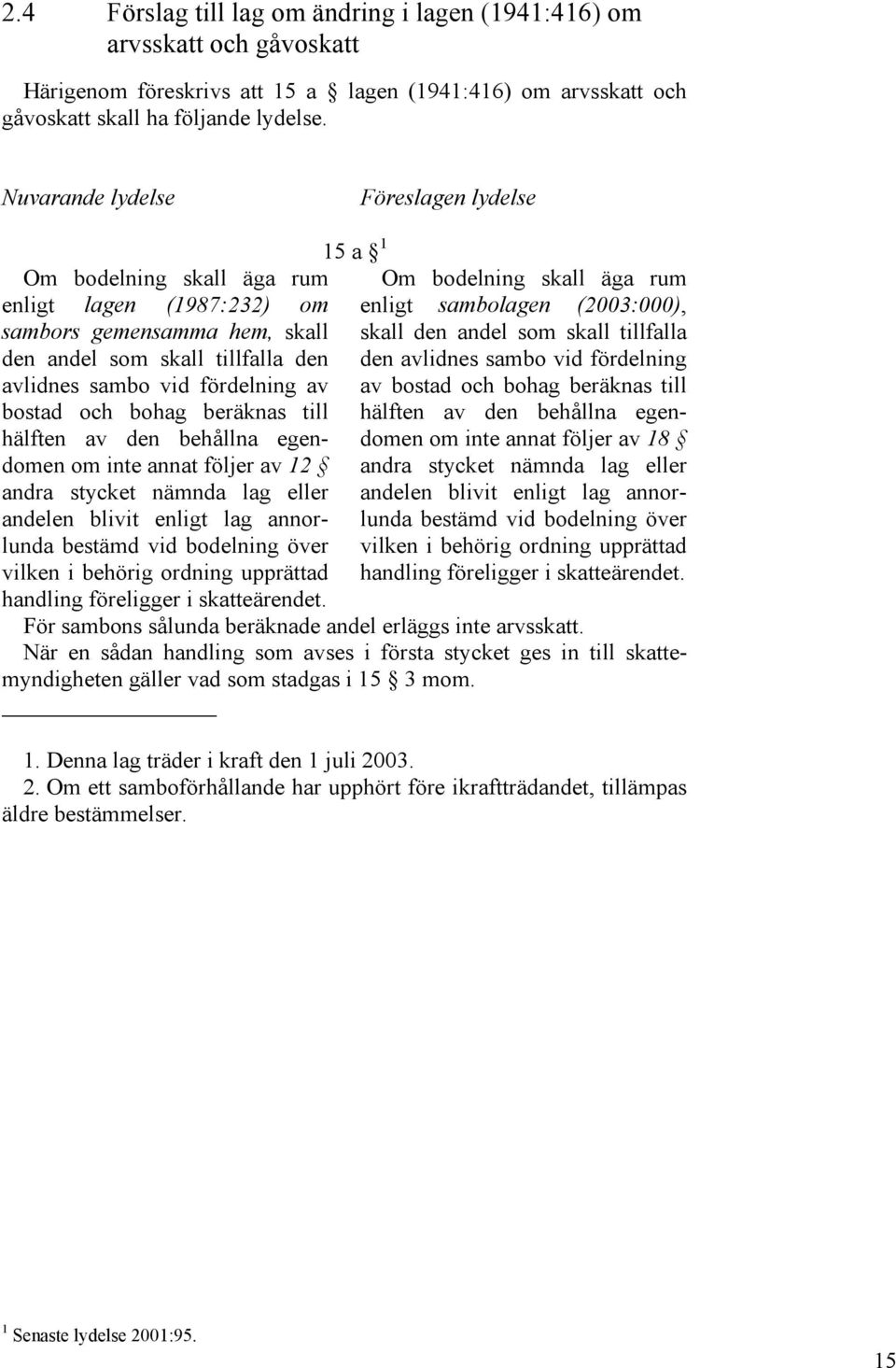 2.4 Förslag till lag om ändring i lagen (1941:416) om arvsskatt och gåvoskatt

Härigenom föreskrivs att 15 a § lagen (1941:416) om arvsskatt och gåvoskatt skall ha följande lydelse.

Nuvarande lydelse

Föreslagen lydelse

15 a § $^1$

Om bodelning skall äga rum enligt lagen (1987:232) om sambors gemensamma hem, skall den andel som skall tillfalla den avlidnes sambo vid fördelning av bostad och bohag beräknas till hälften av den behållna egendomen om inte annat följer av 12 § andra stycket nämnda lag eller andelen blivit enligt lag annorlunda bestämd vid bodelning över vilken i behörig ordning upprättad handling föreligger i skatteärendet.

Om bodelning skall äga rum enligt sambolagen (2003:000), skall den andel som skall tillfalla den avlidnes sambo vid fördelning av bostad och bohag beräknas till hälften av den behållna egendomen om inte annat följer av 18 § andra stycket nämnda lag eller andelen blivit enligt lag annorlunda bestämd vid bodelning över vilken i behörig ordning upprättad handling föreligger i skatteärendet.

För sambons sålunda beräknade andel erläggs inte arvsskatt.

När en sådan handling som avses i första stycket ges in till skattemyndigheten gäller vad som stadgas i 15 § 3 mom.

1. Denna lag träder i kraft den 1 juli 2003.
2. Om ett samboförhållande har upphört före ikraftträdandet, tillämpas äldre bestämmelser.

$^1$ Senaste lydelse 2001:95.

15